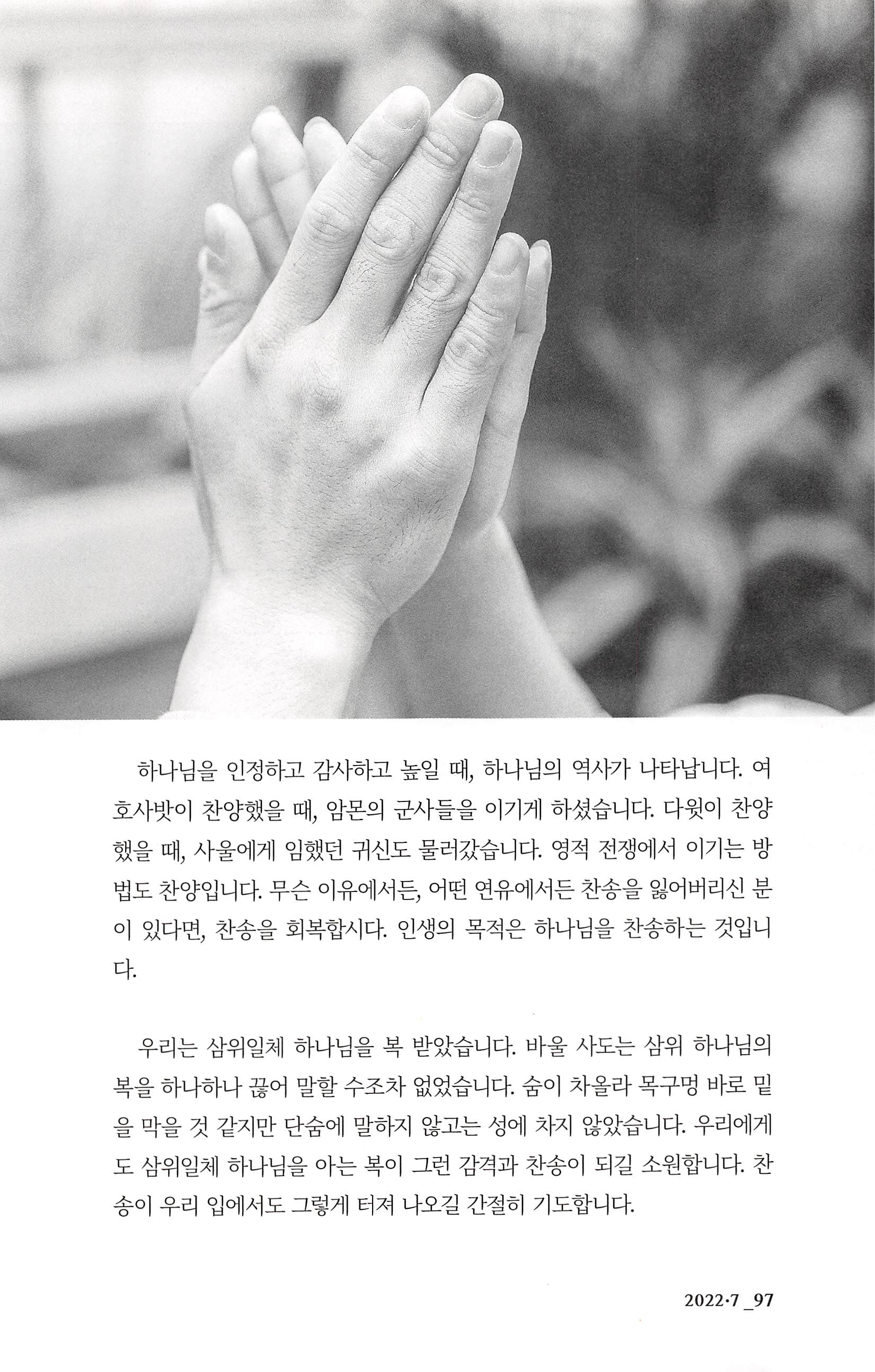 하나님을 인정하고 감사하고 높일 때, 하나님의 역사가 나타납니다. 여호사밧이 찬양했을 때, 암몬의 군사들을 이기게 하셨습니다. 다윗이 찬양했을 때, 사울에게 임했던 귀신도 물러갔습니다. 영적 전쟁에서 이기는 방법도 찬양입니다. 무슨 이유에서든, 어떤 연유에서든 찬송을 잃어버리신 분이 있다면, 찬송을 회복합시다. 인생의 목적은 하나님을 찬송하는 것입니다.

우리는 삼위일체 하나님을 복 받았습니다. 바울 사도는 삼위 하나님의 복을 하나하나 끊어 말할 수조차 없었습니다. 숨이 차올라 목구멍 바로 밑을 막을 것 같지만 단숨에 말하지 않고는 성에 차지 않았습니다. 우리에게도 삼위일체 하나님을 아는 복이 그런 감격과 찬송이 되길 소원합니다. 찬송이 우리 입에서도 그렇게 터져 나오길 간절히 기도합니다.

2022·7 _97